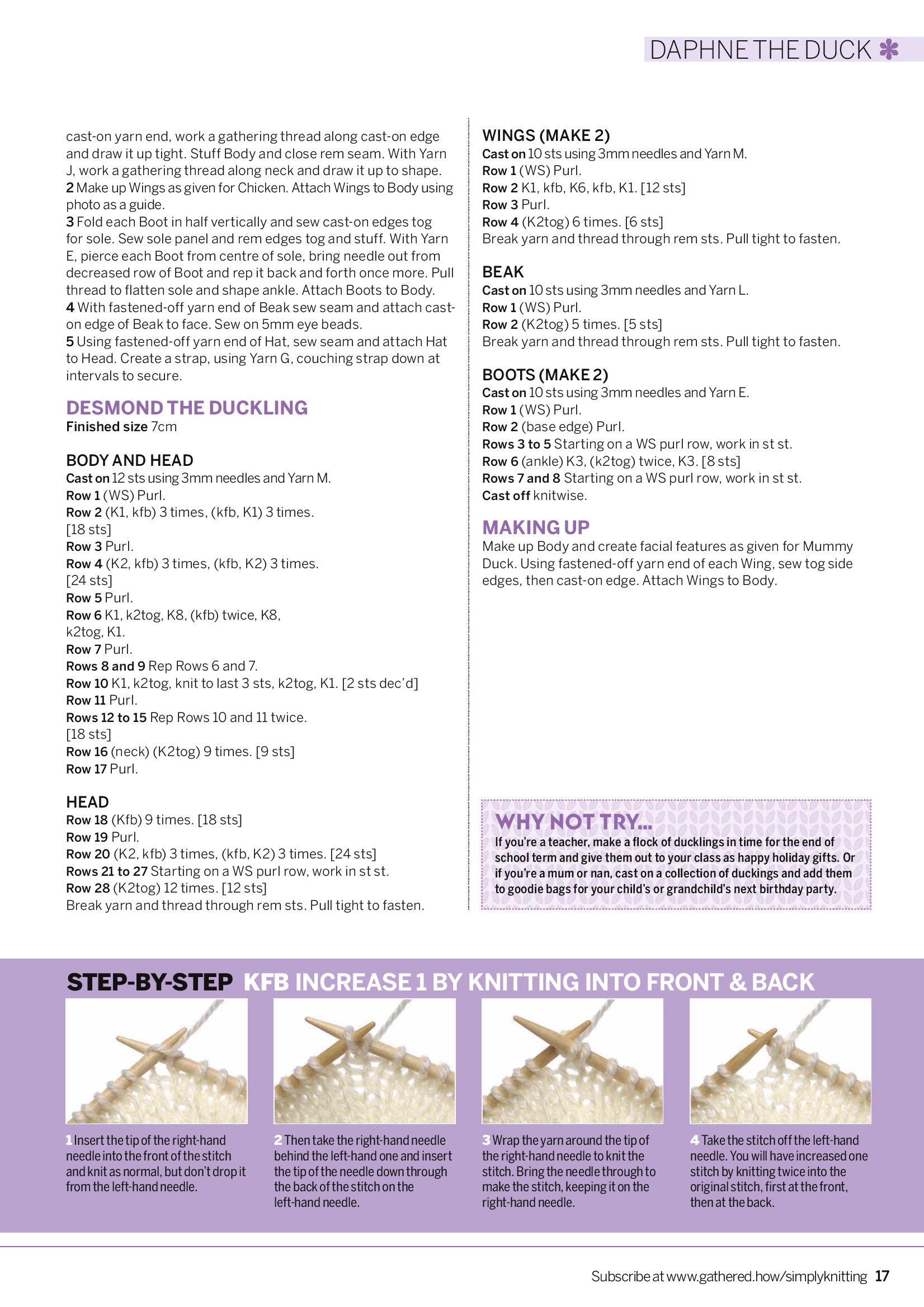 DAPHNE THE DUCK

cast-on yarn end, work a gathering thread along cast-on edge and draw it up tight. Stuff Body and close rem seam. With Yarn J, work a gathering thread along neck and draw it up to shape.
2 Make up Wings as given for Chicken. Attach Wings to Body using photo as a guide.
3 Fold each Boot in half vertically and sew cast-on edges tog for sole. Sew sole panel and rem edges tog and stuff. With Yarn E, pierce each Boot from centre of sole, bring needle out from decreased row of Boot and rep it back and forth once more. Pull thread to flatten sole and shape ankle. Attach Boots to Body.
4 With fastened-off yarn end of Beak sew seam and attach cast-on edge of Beak to face. Sew on 5mm eye beads.
5 Using fastened-off yarn end of Hat, sew seam and attach Hat to Head. Create a strap, using Yarn G, couching strap down at intervals to secure.

DESMOND THE DUCKLING
Finished size 7cm

BODY AND HEAD
Cast on 12 sts using 3mm needles and Yarn M.
Row 1 (WS) Purl.
Row 2 (K1, kfb) 3 times, (kfb, K1) 3 times. [18 sts]
Row 3 Purl.
Row 4 (K2, kfb) 3 times, (kfb, K2) 3 times. [24 sts]
Row 5 Purl.
Row 6 K1, k2tog, K8, (kfb) twice, K8, k2tog, K1.
Row 7 Purl.
Rows 8 and 9 Rep Rows 6 and 7.
Row 10 K1, k2tog, knit to last 3 sts, k2tog, K1. [2 sts dec'd]
Row 11 Purl.
Rows 12 to 15 Rep Rows 10 and 11 twice. [18 sts]
Row 16 (neck) (K2tog) 9 times. [9 sts]
Row 17 Purl.

HEAD
Row 18 (Kfb) 9 times. [18 sts]
Row 19 Purl.
Row 20 (K2, kfb) 3 times, (kfb, K2) 3 times. [24 sts]
Rows 21 to 27 Starting on a WS purl row, work in st st.
Row 28 (K2tog) 12 times. [12 sts]
Break yarn and thread through rem sts. Pull tight to fasten.

WINGS (MAKE 2)
Cast on 10 sts using 3mm needles and Yarn M.
Row 1 (WS) Purl.
Row 2 K1, kfb, K6, kfb, K1. [12 sts]
Row 3 Purl.
Row 4 (K2tog) 6 times. [6 sts]
Break yarn and thread through rem sts. Pull tight to fasten.

BEAK
Cast on 10 sts using 3mm needles and Yarn L.
Row 1 (WS) Purl.
Row 2 (K2tog) 5 times. [5 sts]
Break yarn and thread through rem sts. Pull tight to fasten.

BOOTS (MAKE 2)
Cast on 10 sts using 3mm needles and Yarn E.
Row 1 (WS) Purl.
Row 2 (base edge) Purl.
Rows 3 to 5 Starting on a WS purl row, work in st st.
Row 6 (ankle) K3, (k2tog) twice, K3. [8 sts]
Rows 7 and 8 Starting on a WS purl row, work in st st.
Cast off knitwise.

MAKING UP
Make up Body and create facial features as given for Mummy Duck. Using fastened-off yarn end of each Wing, sew tog side edges, then cast-on edge. Attach Wings to Body.

WHY NOT TRY...
If you're a teacher, make a flock of ducklings in time for the end of school term and give them out to your class as happy holiday gifts. Or if you're a mum or nan, cast on a collection of duckings and add them to goodie bags for your child's or grandchild's next birthday party.

STEP-BY-STEP KFB INCREASE 1 BY KNITTING INTO FRONT & BACK

1 Insert the tip of the right-hand needle into the front of the stitch and knit as normal, but don't drop it from the left-hand needle.

2 Then take the right-hand needle behind the left-hand one and insert the tip of the needle down through the back of the stitch on the left-hand needle.

3 Wrap the yarn around the tip of the right-hand needle to knit the stitch. Bring the needle through to make the stitch, keeping it on the right-hand needle.

4 Take the stitch off the left-hand needle. You will have increased one stitch by knitting twice into the original stitch, first at the front, then at the back.

Subscribe at www.gathered.how/simplyknitting 17